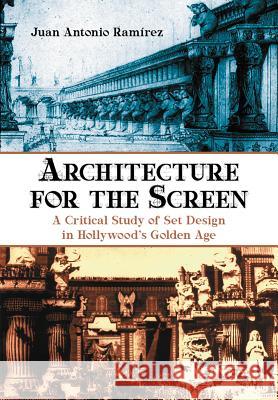 Juan Antonio Ramírez

ARCHITECTURE FOR THE SCREEN

A Critical Study of Set Design in Hollywood's Golden Age

Kraina Książek